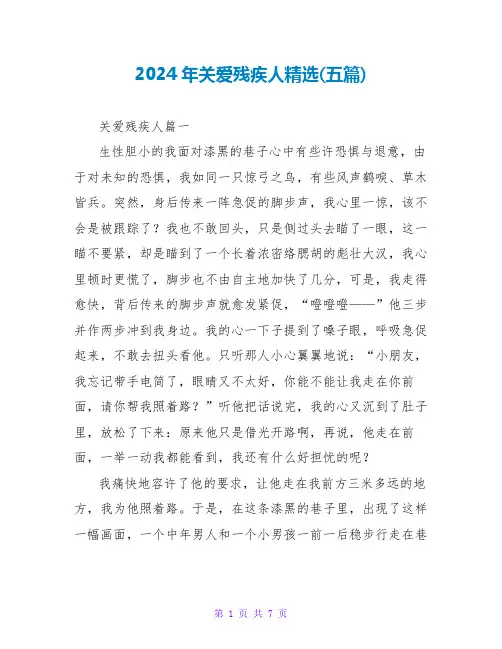 2024年关爱残疾人精选(五篇)

关爱残疾人篇一

生性胆小的我面对漆黑的巷子心中有些许恐惧与退意，由于对未知的恐惧，我如同一只惊弓之鸟，有些风声鹤唳、草木皆兵。突然，身后传来一阵急促的脚步声，我心里一惊，该不会是被跟踪了？我也不敢回头，只是侧过头去瞄了一眼，这一瞄不要紧，却是瞄到了一个长着浓密络腮胡的彪壮大汉，我心里顿时更慌了，脚步也不由自主地加快了几分，可是，我走得愈快，背后传来的脚步声就愈发紧促，“噔噔噔——”他三步并作两步冲到我身边。我的心一下子提到了嗓子眼，呼吸急促起来，不敢去扭头看他。只听那人小心翼翼地说：“小朋友，我忘记带手电筒了，眼睛又不太好，你能不能让我走在你前面，请你帮我照着路？”听他把话说完，我的心又沉到了肚子里，放松了下来：原来他只是借光开路啊，再说，他走在前面，一举一动我都能看到，我还有什么好担忧的呢？

我痛快地容许了他的要求，让他走在我前方三米多远的地方，我为他照着路。于是，在这条漆黑的巷子里，出现了这样一幅画面，一个中年男人和一个小男孩一前一后稳步行走在巷

第 1 页 共 7 页